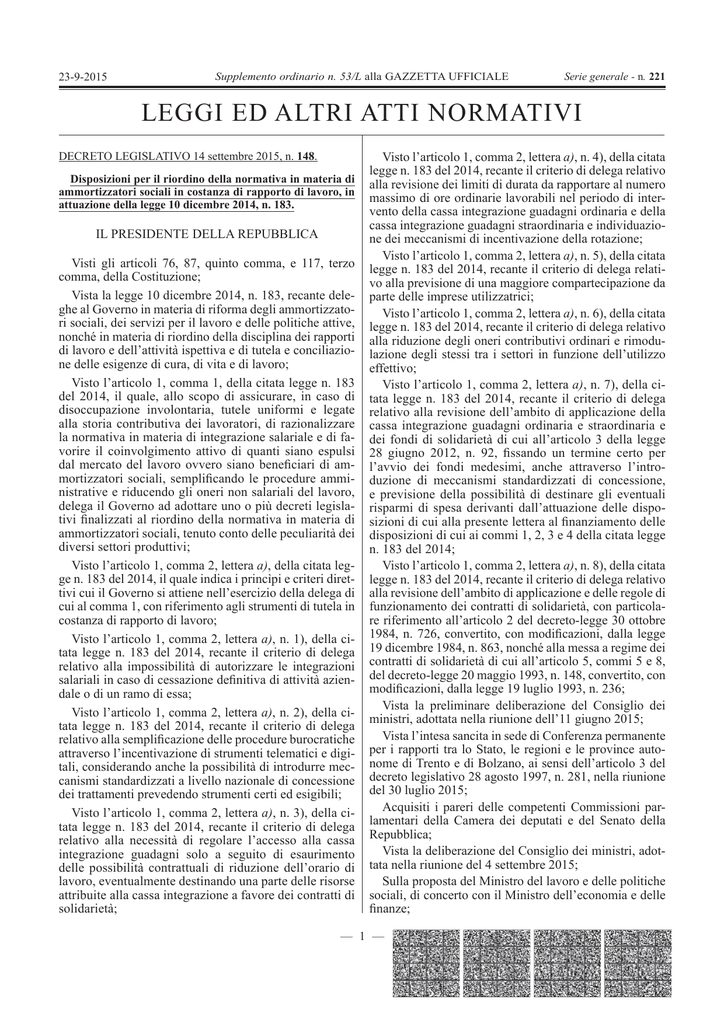 23-9-2015 Supplemento ordinario n. 53/L alla GAZZETTA UFFICIALE Serie generale - n. 221

LEGGI ED ALTRI ATTI NORMATIVI

DECRETO LEGISLATIVO 14 settembre 2015, n. 148.

Disposizioni per il riordino della normativa in materia di ammortizzatori sociali in costanza di rapporto di lavoro, in attuazione della legge 10 dicembre 2014, n. 183.

IL PRESIDENTE DELLA REPUBBLICA

Visti gli articoli 76, 87, quinto comma, e 117, terzo comma, della Costituzione;

Vista la legge 10 dicembre 2014, n. 183, recante deleghe al Governo in materia di riforma degli ammortizzatori sociali, dei servizi per il lavoro e delle politiche attive, nonché in materia di riordino della disciplina dei rapporti di lavoro e dell'attività ispettiva e di tutela e conciliazione delle esigenze di cura, di vita e di lavoro;

Visto l'articolo 1, comma 1, della citata legge n. 183 del 2014, il quale, allo scopo di assicurare, in caso di disoccupazione involontaria, tutele uniformi e legate alla storia contributiva dei lavoratori, di razionalizzare la normativa in materia di integrazione salariale e di favorire il coinvolgimento attivo di quanti siano espulsi dal mercato del lavoro ovvero siano beneficiari di ammortizzatori sociali, semplificando le procedure amministrative e riducendo gli oneri non salariali del lavoro, delega il Governo ad adottare uno o più decreti legislativi finalizzati al riordino della normativa in materia di ammortizzatori sociali, tenuto conto delle peculiarità dei diversi settori produttivi;

Visto l'articolo 1, comma 2, lettera a), della citata legge n. 183 del 2014, il quale indica i principi e criteri direttivi cui il Governo si attiene nell'esercizio della delega di cui al comma 1, con riferimento agli strumenti di tutela in costanza di rapporto di lavoro;

Visto l'articolo 1, comma 2, lettera a), n. 1), della citata legge n. 183 del 2014, recante il criterio di delega relativo alla impossibilità di autorizzare le integrazioni salariali in caso di cessazione definitiva di attività aziendale o di un ramo di essa;

Visto l'articolo 1, comma 2, lettera a), n. 2), della citata legge n. 183 del 2014, recante il criterio di delega relativo alla semplificazione delle procedure burocratiche attraverso l'incentivazione di strumenti telematici e digitali, considerando anche la possibilità di introdurre meccanismi standardizzati a livello nazionale di concessione dei trattamenti prevedendo strumenti certi ed esigibili;

Visto l'articolo 1, comma 2, lettera a), n. 3), della citata legge n. 183 del 2014, recante il criterio di delega relativo alla necessità di regolare l'accesso alla cassa integrazione guadagni solo a seguito di esaurimento delle possibilità contrattuali di riduzione dell'orario di lavoro, eventualmente destinando una parte delle risorse attribuite alla cassa integrazione a favore dei contratti di solidarietà;

Visto l'articolo 1, comma 2, lettera a), n. 4), della citata legge n. 183 del 2014, recante il criterio di delega relativo alla revisione dei limiti di durata da rapportare al numero massimo di ore ordinarie lavorabili nel periodo di intervento della cassa integrazione guadagni ordinaria e della cassa integrazione guadagni straordinaria e individuazione dei meccanismi di incentivazione della rotazione;

Visto l'articolo 1, comma 2, lettera a), n. 5), della citata legge n. 183 del 2014, recante il criterio di delega relativo alla previsione di una maggiore compartecipazione da parte delle imprese utilizzatrici;

Visto l'articolo 1, comma 2, lettera a), n. 6), della citata legge n. 183 del 2014, recante il criterio di delega relativo alla riduzione degli oneri contributivi ordinari e rimodulazione degli stessi tra i settori in funzione dell'utilizzo effettivo;

Visto l'articolo 1, comma 2, lettera a), n. 7), della citata legge n. 183 del 2014, recante il criterio di delega relativo alla revisione dell'ambito di applicazione della cassa integrazione guadagni ordinaria e straordinaria e dei fondi di solidarietà di cui all'articolo 3 della legge 28 giugno 2012, n. 92, fissando un termine certo per l'avvio dei fondi medesimi, anche attraverso l'introduzione di meccanismi standardizzati di concessione, e previsione della possibilità di destinare gli eventuali risparmi di spesa derivanti dall'attuazione delle disposizioni di cui alla presente lettera al finanziamento delle disposizioni di cui ai commi 1, 2, 3 e 4 della citata legge n. 183 del 2014;

Visto l'articolo 1, comma 2, lettera a), n. 8), della citata legge n. 183 del 2014, recante il criterio di delega relativo alla revisione dell'ambito di applicazione e delle regole di funzionamento dei contratti di solidarietà, con particolare riferimento all'articolo 2 del decreto-legge 30 ottobre 1984, n. 726, convertito, con modificazioni, dalla legge 19 dicembre 1984, n. 863, nonché alla messa a regime dei contratti di solidarietà di cui all'articolo 5, commi 5 e 8, del decreto-legge 20 maggio 1993, n. 148, convertito, con modificazioni, dalla legge 19 luglio 1993, n. 236;

Vista la preliminare deliberazione del Consiglio dei ministri, adottata nella riunione dell'11 giugno 2015;

Vista l'intesa sancita in sede di Conferenza permanente per i rapporti tra lo Stato, le regioni e le province autonome di Trento e di Bolzano, ai sensi dell'articolo 3 del decreto legislativo 28 agosto 1997, n. 281, nella riunione del 30 luglio 2015;

Acquisiti i pareri delle competenti Commissioni parlamentari della Camera dei deputati e del Senato della Repubblica;

Vista la deliberazione del Consiglio dei ministri, adottata nella riunione del 4 settembre 2015;

Sulla proposta del Ministro del lavoro e delle politiche sociali, di concerto con il Ministro dell'economia e delle finanze;

— 1 —